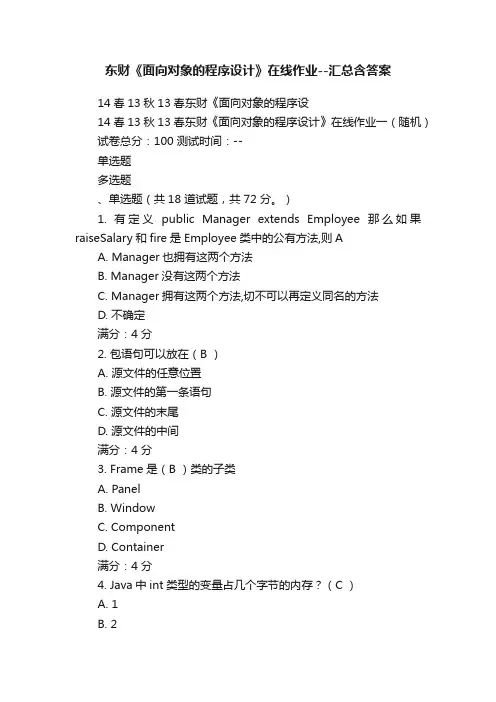 东财《面向对象的程序设计》在线作业--汇总含答案

14 春 13 秋 13 春东财《面向对象的程序设
14 春 13 秋 13 春东财《面向对象的程序设计》在线作业一（随机）
试卷总分：100 测试时间：--
单选题
多选题
、单选题（共 18 道试题，共 72 分。）
1. 有定义 public Manager extends Employee 那么如果 raiseSalary 和 fire 是 Employee 类中的公有方法,则 A
A. Manager 也拥有这两个方法
B. Manager 没有这两个方法
C. Manager 拥有这两个方法,切不可以再定义同名的方法
D. 不确定
满分：4 分
2. 包语句可以放在（ B ）
A. 源文件的任意位置
B. 源文件的第一条语句
C. 源文件的末尾
D. 源文件的中间
满分：4 分
3. Frame 是（ B ）类的子类
A. Panel
B. Window
C. Component
D. Container
满分：4 分
4. Java 中 int 类型的变量占几个字节的内存？（ C ）
A. 1
B. 2